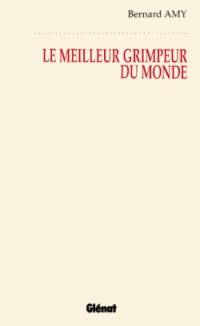 Bernard AMY

LE MEILLEUR GRIMPEUR DU MONDE

Glénat